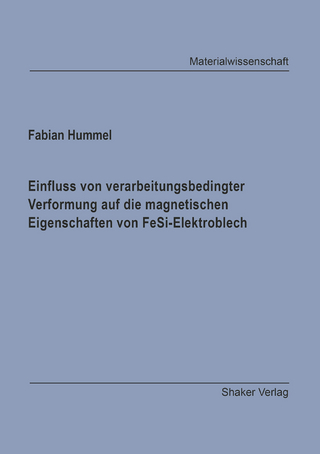 Materialwissenschaft

Fabian Hummel

Einfluss von verarbeitungsbedingter Verformung auf die magnetischen Eigenschaften von FeSi-Elektroblech

Shaker Verlag